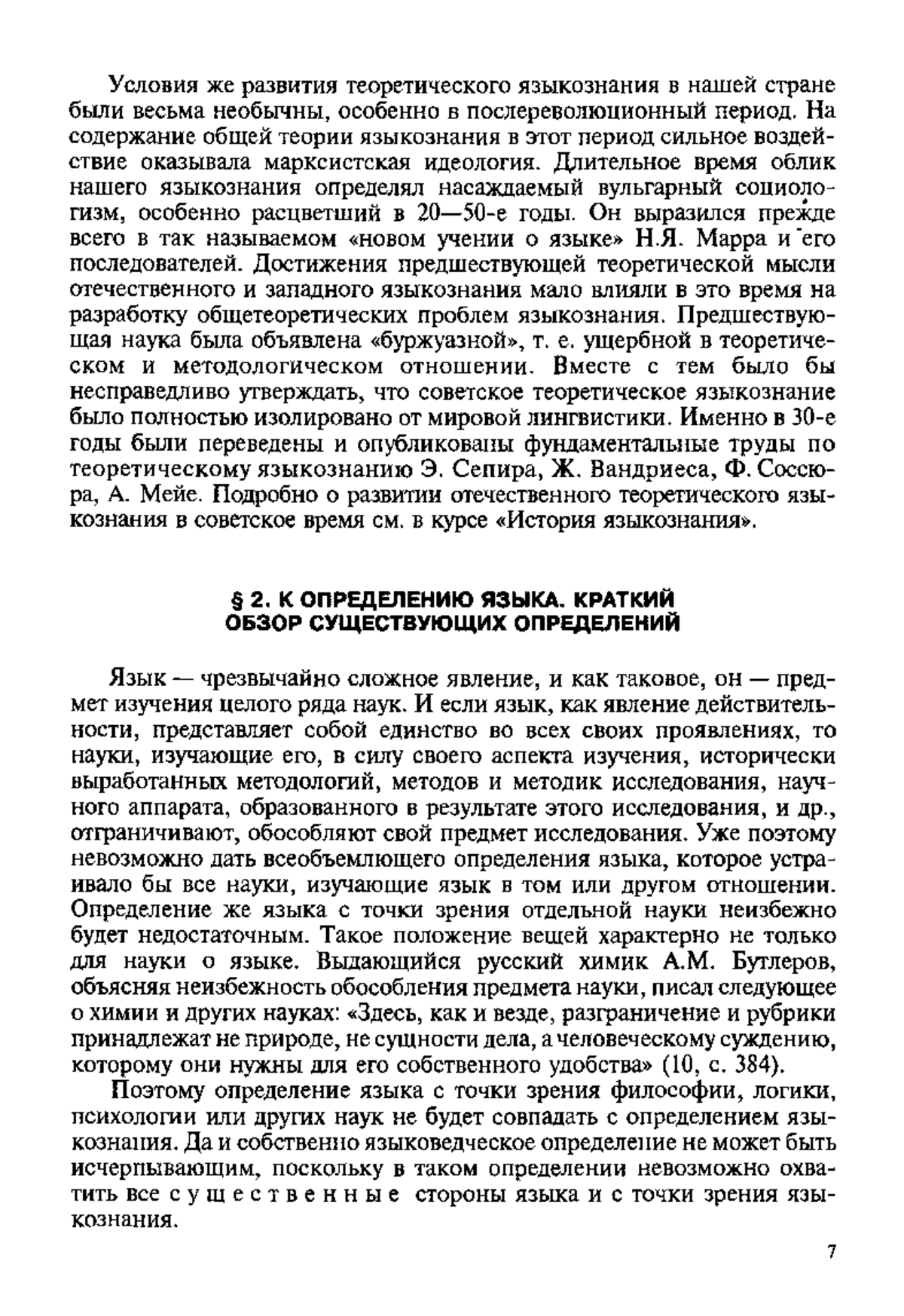 Условия же развития теоретического языкознания в нашей стране были весьма необычны, особенно в послереволюционный период. На содержание общей теории языкознания в этот период сильное воздействие оказывала марксистская идеология. Длительное время облик нашего языкознания определял насаждаемый вульгарный социологизм, особенно расцветший в 20—50-е годы. Он выразился прежде всего в так называемом «новом учении о языке» Н.Я. Марра и его последователей. Достижения предшествующей теоретической мысли отечественного и западного языкознания мало влияли в это время на разработку общетеоретических проблем языкознания. Предшествующая наука была объявлена «буржуазной», т. е. ущербной в теоретическом и методологическом отношении. Вместе с тем было бы несправедливо утверждать, что советское теоретическое языкознание было полностью изолировано от мировой лингвистики. Именно в 30-е годы были переведены и опубликованы фундаментальные труды по теоретическому языкознанию Э. Сепира, Ж. Вандриеса, Ф. Соссюра, А. Мейе. Подробно о развитии отечественного теоретического языкознания в советское время см. в курсе «История языкознания».

§ 2. К ОПРЕДЕЛЕНИЮ ЯЗЫКА. КРАТКИЙ ОБЗОР СУЩЕСТВУЮЩИХ ОПРЕДЕЛЕНИЙ

Язык — чрезвычайно сложное явление, и как таковое, он — предмет изучения целого ряда наук. И если язык, как явление действительности, представляет собой единство во всех своих проявлениях, то науки, изучающие его, в силу своего аспекта изучения, исторически выработанных методологий, методов и методик исследования, научного аппарата, образованного в результате этого исследования, и др., отграничивают, обособляют свой предмет исследования. Уже поэтому невозможно дать всеобъемлющего определения языка, которое устраивало бы все науки, изучающие язык в том или другом отношении. Определение же языка с точки зрения отдельной науки неизбежно будет недостаточным. Такое положение вещей характерно не только для науки о языке. Выдающийся русский химик А.М. Бутлеров, объясняя неизбежность обособления предмета науки, писал следующее о химии и других науках: «Здесь, как и везде, разграничение и рубрики принадлежат не природе, не сущности дела, а человеческому суждению, которому они нужны для его собственного удобства» (10, с. 384).

Поэтому определение языка с точки зрения философии, логики, психологии или других наук не будет совпадать с определением языкознания. Да и собственно языковедческое определение не может быть исчерпывающим, поскольку в таком определении невозможно охватить все существенные стороны языка и с точки зрения языкознания.

7